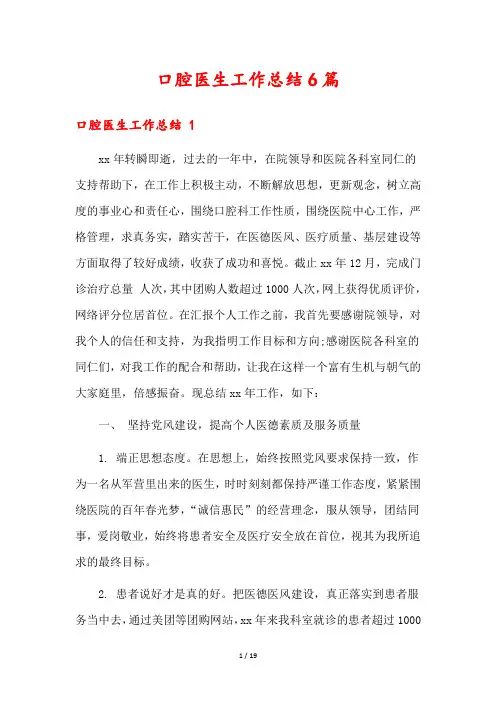 口腔医生工作总结6篇

口腔医生工作总结 1

xx年转瞬即逝，过去的一年中，在院领导和医院各科室同仁的支持帮助下，在工作上积极主动，不断解放思想，更新观念，树立高度的事业心和责任心，围绕口腔科工作性质，围绕医院中心工作，严格管理，求真务实，踏实苦干，在医德医风、医疗质量、基层建设等方面取得了较好成绩，收获了成功和喜悦。截止xx年12月，完成门诊治疗总量 人次，其中团购人数超过1000人次，网上获得优质评价，网络评分位居首位。在汇报个人工作之前，我首先要感谢院领导，对我个人的信任和支持，为我指明工作目标和方向;感谢医院各科室的同仁们，对我工作的配合和帮助，让我在这样一个富有生机与朝气的大家庭里，倍感振奋。现总结xx年工作，如下：

一、 坚持党风建设，提高个人医德素质及服务质量

1. 端正思想态度。在思想上，始终按照党风要求保持一致，作为一名从军营里出来的医生，时时刻刻都保持严谨工作态度，紧紧围绕医院的百年春光梦，“诚信惠民”的经营理念，服从领导，团结同事，爱岗敬业，始终将患者安全及医疗安全放在首位，视其为我所追求的最终目标。

2. 患者说好才是真的好。把医德医风建设，真正落实到患者服务当中去，通过美团等团购网站，xx年来我科室就诊的患者超过1000

1 / 19